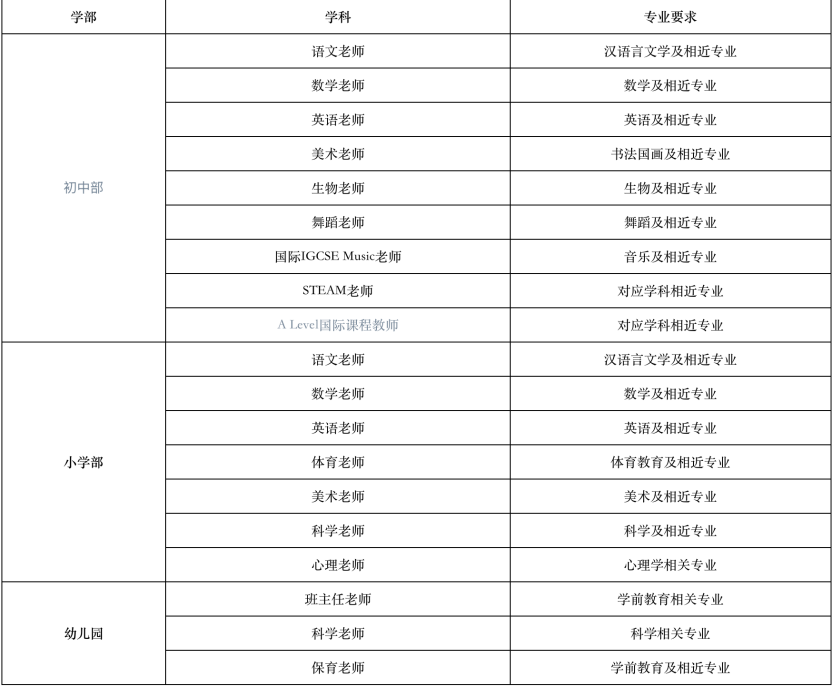 | 学部 | 学科 | 专业要求 |
|---|---|---|
| 初中部 | 语文老师 | 汉语言文学及相近专业 |
| | 数学老师 | 数学及相近专业 |
| | 英语老师 | 英语及相近专业 |
| | 美术老师 | 书法国画及相近专业 |
| | 生物老师 | 生物及相近专业 |
| | 舞蹈老师 | 舞蹈及相近专业 |
| | 国际IGCSE Music老师 | 音乐及相近专业 |
| | STEAM老师 | 对应学科相近专业 |
| | A Level国际课程教师 | 对应学科相近专业 |
| 小学部 | 语文老师 | 汉语言文学及相近专业 |
| | 数学老师 | 数学及相近专业 |
| | 英语老师 | 英语及相近专业 |
| | 体育老师 | 体育教育及相近专业 |
| | 美术老师 | 美术及相近专业 |
| | 科学老师 | 科学及相近专业 |
| | 心理老师 | 心理学相关专业 |
| 幼儿园 | 班主任老师 | 学前教育相关专业 |
| | 科学老师 | 科学相关专业 |
| | 保育老师 | 学前教育及相近专业 |